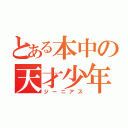 とある本中の
天才少年
ジーニアス